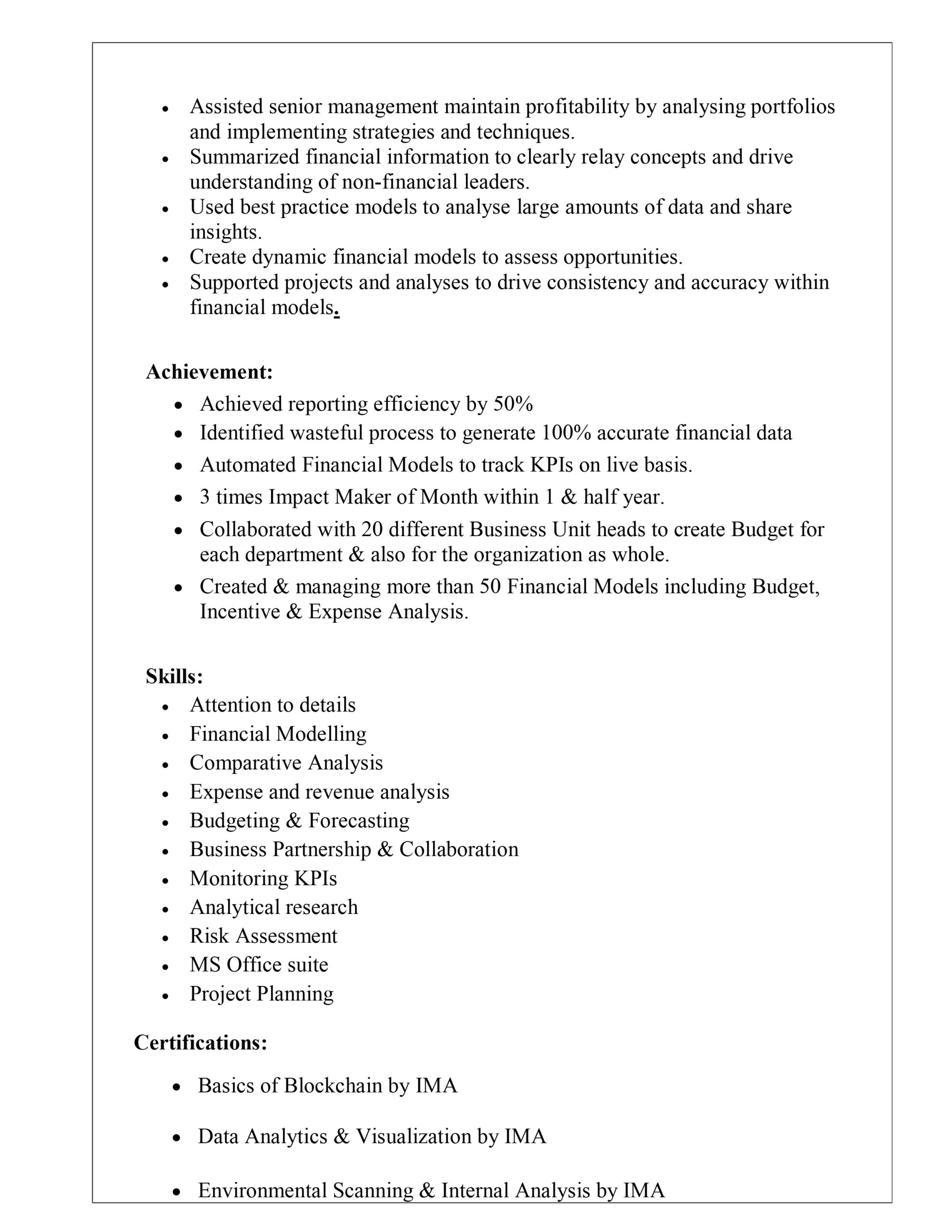 • Assisted senior management maintain profitability by analysing portfolios and implementing strategies and techniques.
• Summarized financial information to clearly relay concepts and drive understanding of non-financial leaders.
• Used best practice models to analyse large amounts of data and share insights.
• Create dynamic financial models to assess opportunities.
• Supported projects and analyses to drive consistency and accuracy within financial models.

Achievement:

• Achieved reporting efficiency by 50%
• Identified wasteful process to generate 100% accurate financial data
• Automated Financial Models to track KPIs on live basis.
• 3 times Impact Maker of Month within 1 & half year.
• Collaborated with 20 different Business Unit heads to create Budget for each department & also for the organization as whole.
• Created & managing more than 50 Financial Models including Budget, Incentive & Expense Analysis.

Skills:

• Attention to details
• Financial Modelling
• Comparative Analysis
• Expense and revenue analysis
• Budgeting & Forecasting
• Business Partnership & Collaboration
• Monitoring KPIs
• Analytical research
• Risk Assessment
• MS Office suite
• Project Planning

Certifications:

• Basics of Blockchain by IMA

• Data Analytics & Visualization by IMA

• Environmental Scanning & Internal Analysis by IMA